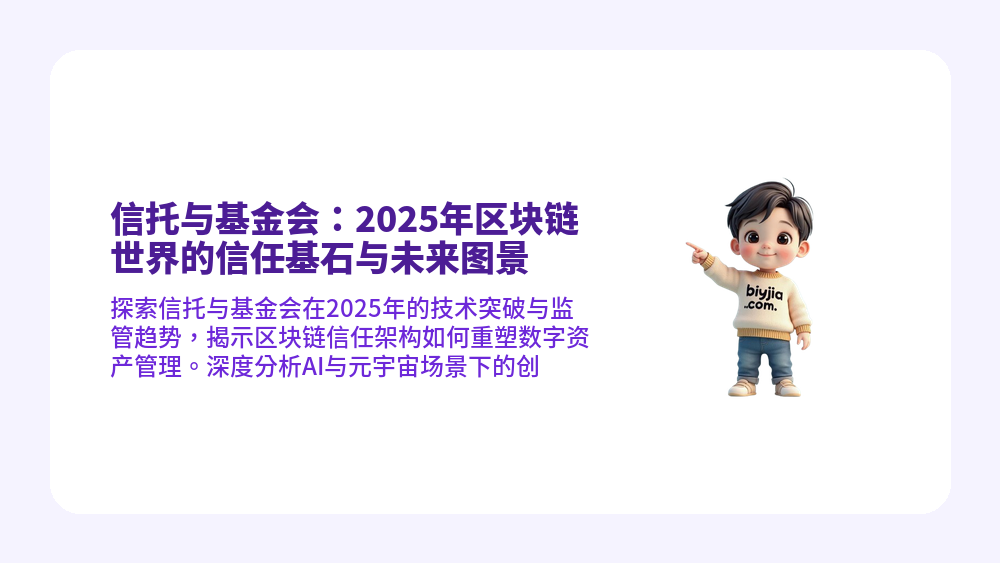 信托与基金会：2025年区块链世界的信任基石与未来图景

探索信托与基金会在2025年的技术突破与监管趋势，揭示区块链信任架构如何重塑数字资产管理。深度分析AI与元宇宙场景下的创

biyjia .com.